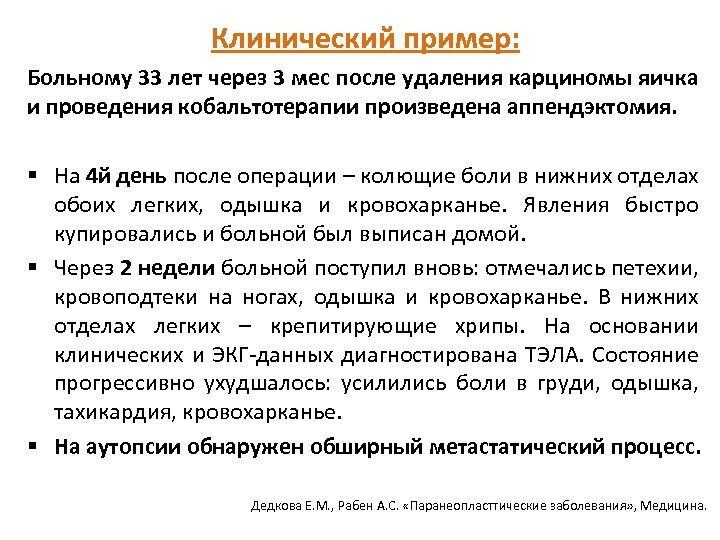 Клинический пример:

Больному 33 лет через 3 мес после удаления карциномы яичка и проведения кобальтотерапии произведена аппендэктомия.

▪ На 4й день после операции – колющие боли в нижних отделах обоих легких, одышка и кровохарканье. Явления быстро купировались и больной был выписан домой.

▪ Через 2 недели больной поступил вновь: отмечались петехии, кровоподтеки на ногах, одышка и кровохарканье. В нижних отделах легких – крепитирующие хрипы. На основании клинических и ЭКГ-данных диагностирована ТЭЛА. Состояние прогрессивно ухудшалось: усилились боли в груди, одышка, тахикардия, кровохарканье.

▪ На аутопсии обнаружен обширный метастатический процесс.

Дедкова Е.М., Рабен А.С. «Паранеопласттические заболевания», Медицина.